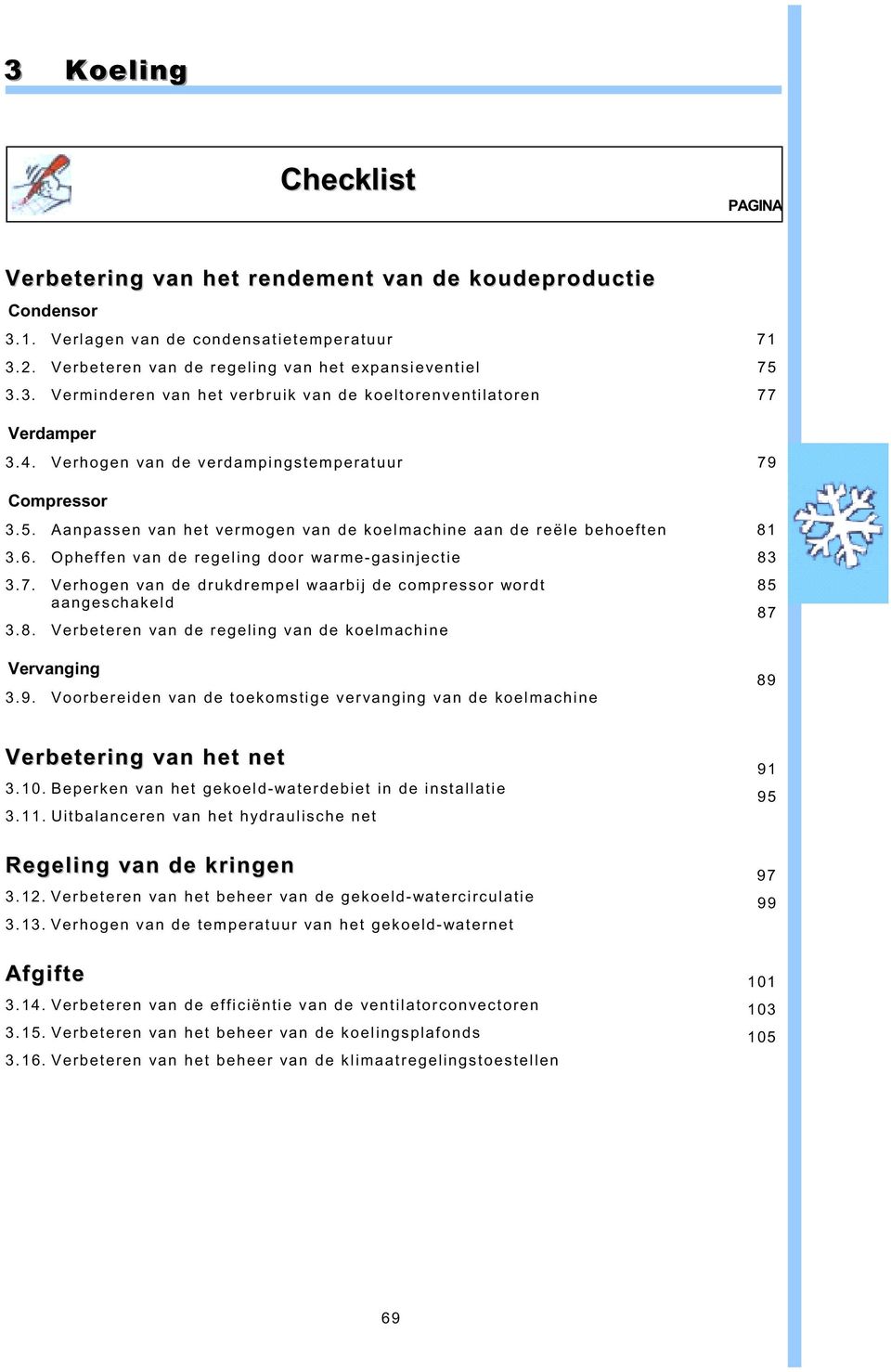 3 Koeling

Checklist

PAGINA

Verbetering van het rendement van de koudeproductie

Condensor

3.1. Verlagen van de condensatietemperatuur 71

3.2. Verbeteren van de regeling van het expansieventiel 75

3.3. Verminderen van het verbruik van de koeltorenventilatoren 77

Verdamper

3.4. Verhogen van de verdampingstemperatuur 79

Compressor

3.5. Aanpassen van het vermogen van de koelmachine aan de reële behoeften 81

3.6. Opheffen van de regeling door warme-gasinjectie 83

3.7. Verhogen van de drukdrempel waarbij de compressor wordt aangeschakeld 85

3.8. Verbeteren van de regeling van de koelmachine 87

Vervanging

3.9. Voorbereiden van de toekomstige vervanging van de koelmachine 89

Verbetering van het net

3.10. Beperken van het gekoeld-waterdebiet in de installatie 91

3.11. Uitbalanceren van het hydraulische net 95

Regeling van de kringen

3.12. Verbeteren van het beheer van de gekoeld-watercirculatie 97

3.13. Verhogen van de temperatuur van het gekoeld-waternet 99

Afgifte

3.14. Verbeteren van de efficiëntie van de ventilatorconvectoren 101

3.15. Verbeteren van het beheer van de koelingsplafonds 103

3.16. Verbeteren van het beheer van de klimaatregelingstoestellen 105

69